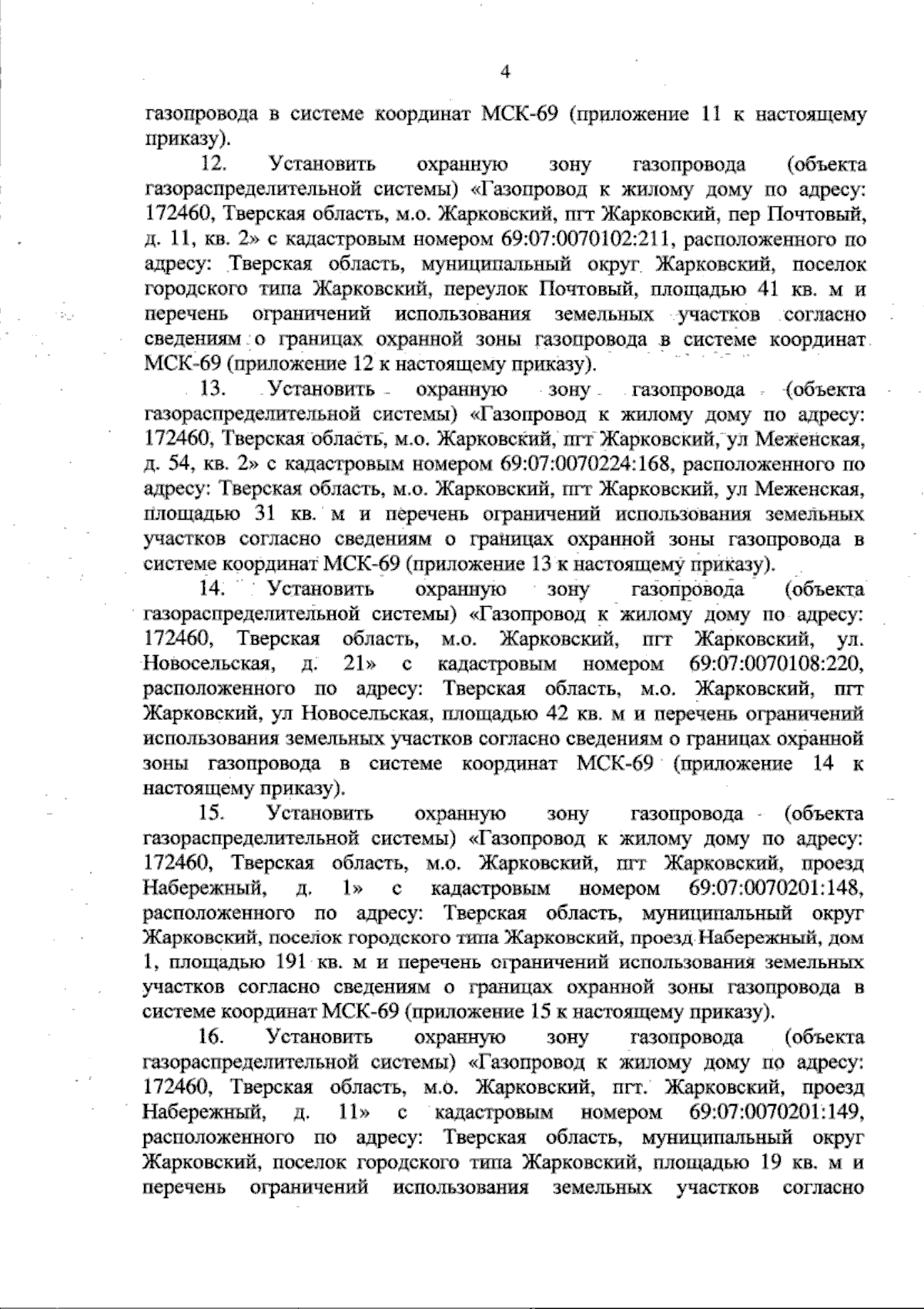 4

газопровода в системе координат МСК-69 (приложение 11 к настоящему приказу).

12. Установить охранную зону газопровода (объекта газораспределительной системы) «Газопровод к жилому дому по адресу: 172460, Тверская область, м.о. Жарковский, пгт Жарковский, пер Почтовый, д. 11, кв. 2» с кадастровым номером 69:07:0070102:211, расположенного по адресу: Тверская область, муниципальный округ Жарковский, поселок городского типа Жарковский, переулок Почтовый, площадью 41 кв. м и перечень ограничений использования земельных участков согласно сведениям о границах охранной зоны газопровода в системе координат МСК-69 (приложение 12 к настоящему приказу).

13. Установить охранную зону газопровода (объекта газораспределительной системы) «Газопровод к жилому дому по адресу: 172460, Тверская область, м.о. Жарковский, пгт Жарковский, ул Меженская, д. 54, кв. 2» с кадастровым номером 69:07:0070224:168, расположенного по адресу: Тверская область, м.о. Жарковский, пгт Жарковский, ул Меженская, площадью 31 кв. м и перечень ограничений использования земельных участков согласно сведениям о границах охранной зоны газопровода в системе координат МСК-69 (приложение 13 к настоящему приказу).

14. Установить охранную зону газопровода (объекта газораспределительной системы) «Газопровод к жилому дому по адресу: 172460, Тверская область, м.о. Жарковский, пгт Жарковский, ул. Новосельская, д. 21» с кадастровым номером 69:07:0070108:220, расположенного по адресу: Тверская область, м.о. Жарковский, пгт Жарковский, ул Новосельская, площадью 42 кв. м и перечень ограничений использования земельных участков согласно сведениям о границах охранной зоны газопровода в системе координат МСК-69 (приложение 14 к настоящему приказу).

15. Установить охранную зону газопровода (объекта газораспределительной системы) «Газопровод к жилому дому по адресу: 172460, Тверская область, м.о. Жарковский, пгт Жарковский, проезд Набережный, д. 1» с кадастровым номером 69:07:0070201:148, расположенного по адресу: Тверская область, муниципальный округ Жарковский, поселок городского типа Жарковский, проезд Набережный, дом 1, площадью 191 кв. м и перечень ограничений использования земельных участков согласно сведениям о границах охранной зоны газопровода в системе координат МСК-69 (приложение 15 к настоящему приказу).

16. Установить охранную зону газопровода (объекта газораспределительной системы) «Газопровод к жилому дому по адресу: 172460, Тверская область, м.о. Жарковский, пгт. Жарковский, проезд Набережный, д. 11» с кадастровым номером 69:07:0070201:149, расположенного по адресу: Тверская область, муниципальный округ Жарковский, поселок городского типа Жарковский, площадью 19 кв. м и перечень ограничений использования земельных участков согласно